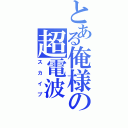 とある俺様の超電波
スカイプ